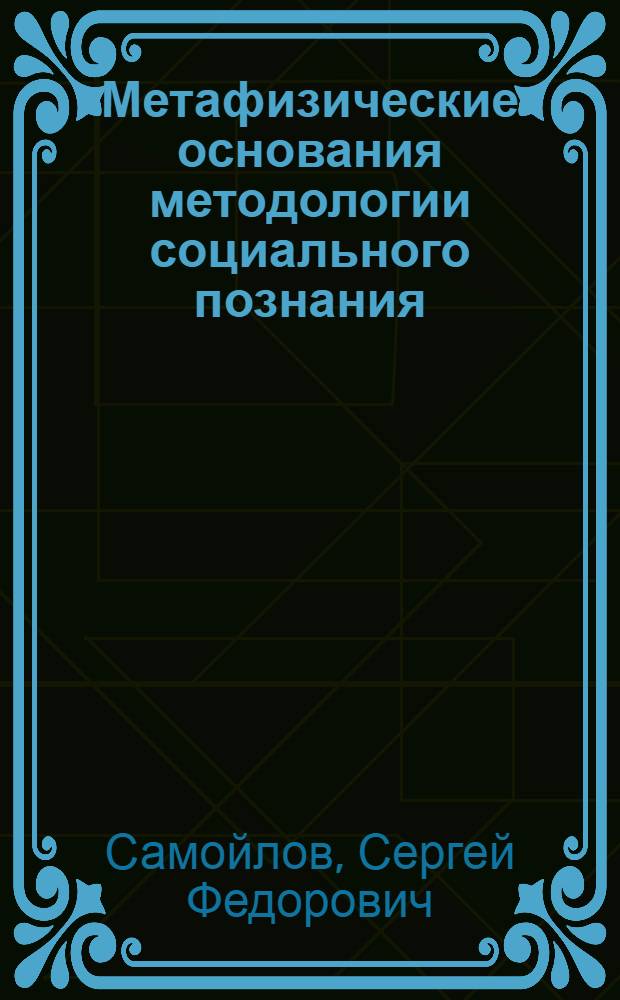 Метафизические основания методологии социального познания

Самойлов, Сергей Федорович